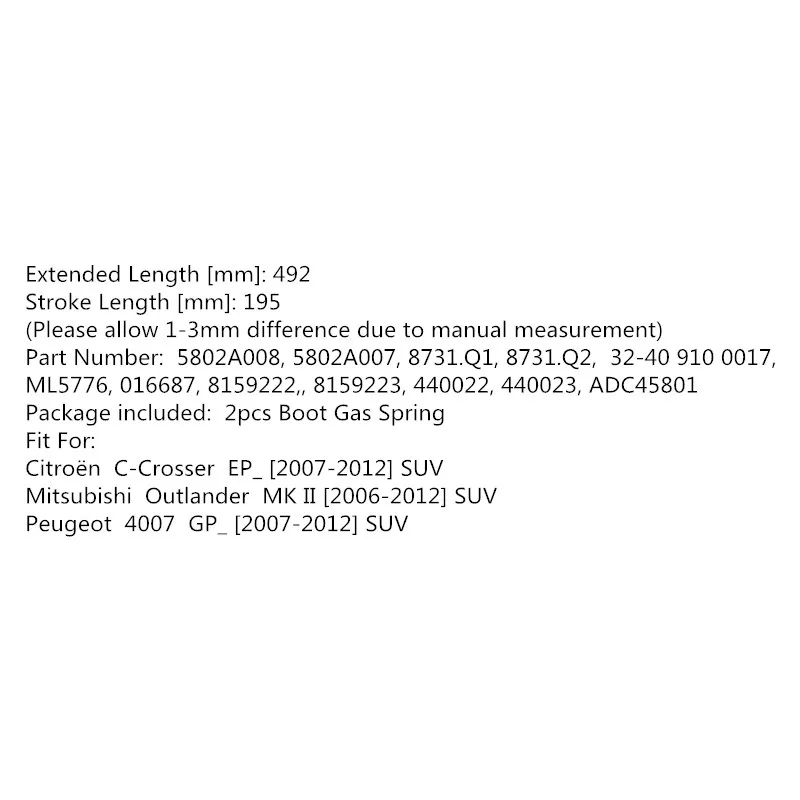 Extended Length [mm]: 492
Stroke Length [mm]: 195
(Please allow 1-3mm difference due to manual measurement)
Part Number: 5802A008, 5802A007, 8731.Q1, 8731.Q2, 32-40 910 0017, ML5776, 016687, 8159222,, 8159223, 440022, 440023, ADC45801
Package included: 2pcs Boot Gas Spring
Fit For:
Citroën C-Crosser EP_ [2007-2012] SUV
Mitsubishi Outlander MK II [2006-2012] SUV
Peugeot 4007 GP_ [2007-2012] SUV